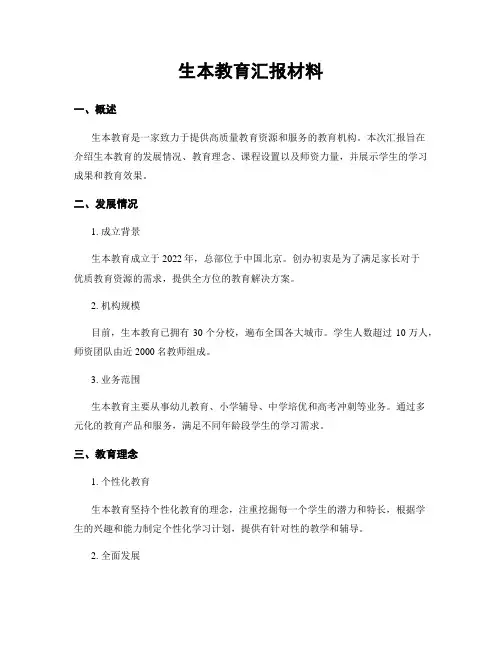 生本教育汇报材料

一、概述

生本教育是一家致力于提供高质量教育资源和服务的教育机构。本次汇报旨在介绍生本教育的发展情况、教育理念、课程设置以及师资力量，并展示学生的学习成果和教育效果。

二、发展情况

1. 成立背景

生本教育成立于 2022 年，总部位于中国北京。创办初衷是为了满足家长对于优质教育资源的需求，提供全方位的教育解决方案。

2. 机构规模

目前，生本教育已拥有 30 个分校，遍布全国各大城市。学生人数超过 10 万人，师资团队由近 2000 名教师组成。

3. 业务范围

生本教育主要从事幼儿教育、小学辅导、中学培优和高考冲刺等业务。通过多元化的教育产品和服务，满足不同年龄段学生的学习需求。

三、教育理念

1. 个性化教育

生本教育坚持个性化教育的理念，注重挖掘每一个学生的潜力和特长，根据学生的兴趣和能力制定个性化学习计划，提供有针对性的教学和辅导。

2. 全面发展